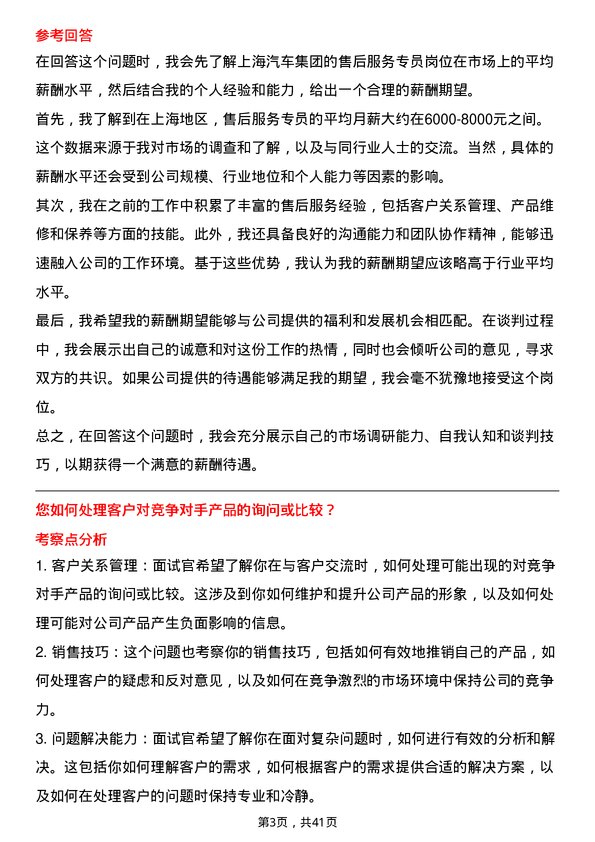 参考回答

在回答这个问题时，我会先了解上海汽车集团的售后服务专员岗位在市场上的平均薪酬水平，然后结合我的个人经验和能力，给出一个合理的薪酬期望。

首先，我了解到在上海地区，售后服务专员的平均月薪大约在6000-8000元之间。这个数据来源于我对市场的调查和了解，以及与同行业人士的交流。当然，具体的薪酬水平还会受到公司规模、行业地位和个人能力等因素的影响。

其次，我在之前的工作中积累了丰富的售后服务经验，包括客户关系管理、产品维修和保养等方面的技能。此外，我还具备良好的沟通能力和团队协作精神，能够迅速融入公司的工作环境。基于这些优势，我认为我的薪酬期望应该略高于行业平均水平。

最后，我希望我的薪酬期望能够与公司提供的福利和发展机会相匹配。在谈判过程中，我会展示出自己的诚意和对这份工作的热情，同时也会倾听公司的意见，寻求双方的共识。如果公司提供的待遇能够满足我的期望，我会毫不犹豫地接受这个岗位。

总之，在回答这个问题时，我会充分展示自己的市场调研能力、自我认知和谈判技巧，以期获得一个满意的薪酬待遇。

您如何处理客户对竞争对手产品的询问或比较？

考察点分析

1. 客户关系管理：面试官希望了解你在与客户交流时，如何处理可能出现的对竞争对手产品的询问或比较。这涉及到你如何维护和提升公司产品的形象，以及如何处理可能对公司产品产生负面影响的信息。

2. 销售技巧：这个问题也考察你的销售技巧，包括如何有效地推销自己的产品，如何处理客户的疑虑和反对意见，以及如何在竞争激烈的市场环境中保持公司的竞争力。

3. 问题解决能力：面试官希望了解你在面对复杂问题时，如何进行有效的分析和解决。这包括你如何理解客户的需求，如何根据客户的需求提供合适的解决方案，以及如何在处理客户的问题时保持专业和冷静。

第3页，共41页